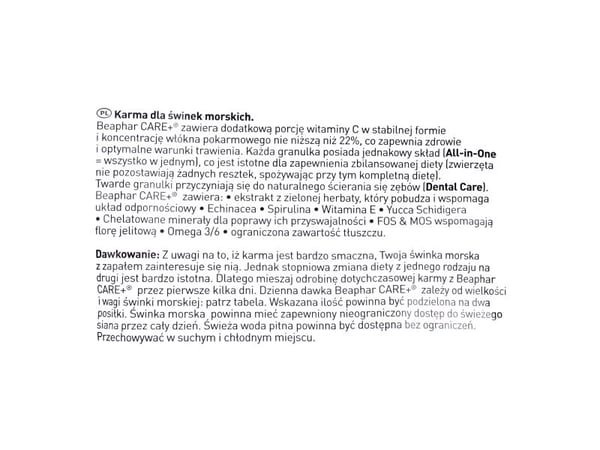 PL Karma dla świnek morskich.

Beaphar CARE+® zawiera dodatkową porcję witaminy C w stabilnej formie i koncentrację włókna pokarmowego nie niższą niż 22%, co zapewnia zdrowie i optymalne warunki trawienia. Każda granulka posiada jednakowy skład (All-in-One = wszystko w jednym), co jest istotne dla zapewnienia zbilansowanej diety (zwierzęta nie pozostawiają żadnych resztek, spożywając przy tym kompletną dietę). Twarde granulki przyczyniają się do naturalnego ścierania się zębów (Dental Care). Beaphar CARE+® zawiera: • ekstrakt z zielonej herbaty, który pobudza i wspomaga układ odpornościowy • Echinacea • Spirulina • Witamina E • Yucca Schidigera • Chelatowane minerały dla poprawy ich przyswajalności • FOS & MOS wspomagają florę jelitową • Omega 3/6 • ograniczona zawartość tłuszczu.

Dawkowanie: Z uwagi na to, iż karma jest bardzo smaczna, Twoja świnka morska z zapałem zainteresuje się nią. Jednak stopniowa zmiana diety z jednego rodzaju na drugi jest bardzo istotna. Dlatego mieszaj odrobinę dotychczasowej karmy z Beaphar CARE+® przez pierwsze kilka dni. Dzienna dawka Beaphar CARE+® zależy od wielkości i wagi świnki morskiej: patrz tabela. Wskazana ilość powinna być podzielona na dwa posiłki. Świnka morska powinna mieć zapewniony nieograniczony dostęp do świeżego siana przez cały dzień. Świeża woda pitna powinna być dostępna bez ograniczeń. Przechowywać w suchym i chłodnym miejscu.